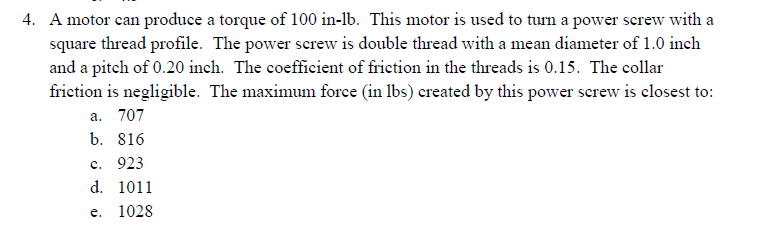 4. A motor can produce a torque of 100 in-lb. This motor is used to turn a power screw with a square thread profile. The power screw is double thread with a mean diameter of 1.0 inch and a pitch of 0.20 inch. The coefficient of friction in the threads is 0.15. The collar friction is negligible. The maximum force (in lbs) created by this power screw is closest to:

a. 707
b. 816
c. 923
d. 1011
e. 1028